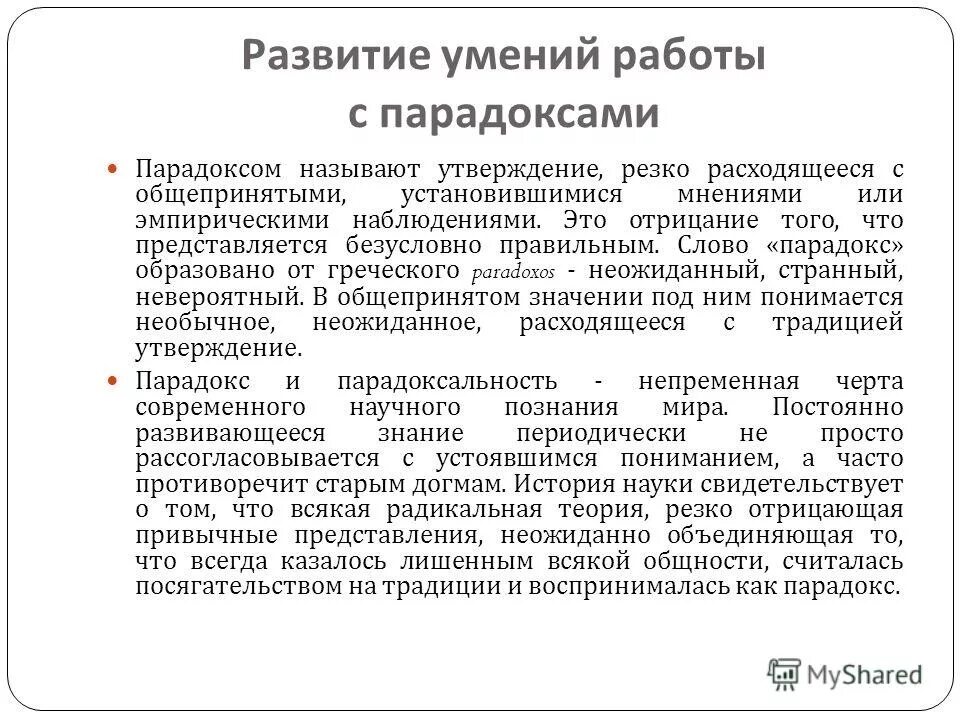 Развитие умений работы с парадоксами

Парадоксом называют утверждение, резко расходящееся с общепринятыми, установившимися мнениями или эмпирическими наблюдениями. Это отрицание того, что представляется безусловно правильным. Слово «парадокс» образовано от греческого paradoxos - неожиданный, странный, невероятный. В общепринятом значении под ним понимается необычное, неожиданное, расходящееся с традицией утверждение.

Парадокс и парадоксальность - непременная черта современного научного познания мира. Постоянно развивающееся знание периодически не просто рассогласовывается с устоявшимся пониманием, а часто противоречит старым догмам. История науки свидетельствует о том, что всякая радикальная теория, резко отрицающая привычные представления, неожиданно объединяющая то, что всегда казалось лишенным всякой общности, считалась посягательством на традиции и воспринималась как парадокс.

MyShared